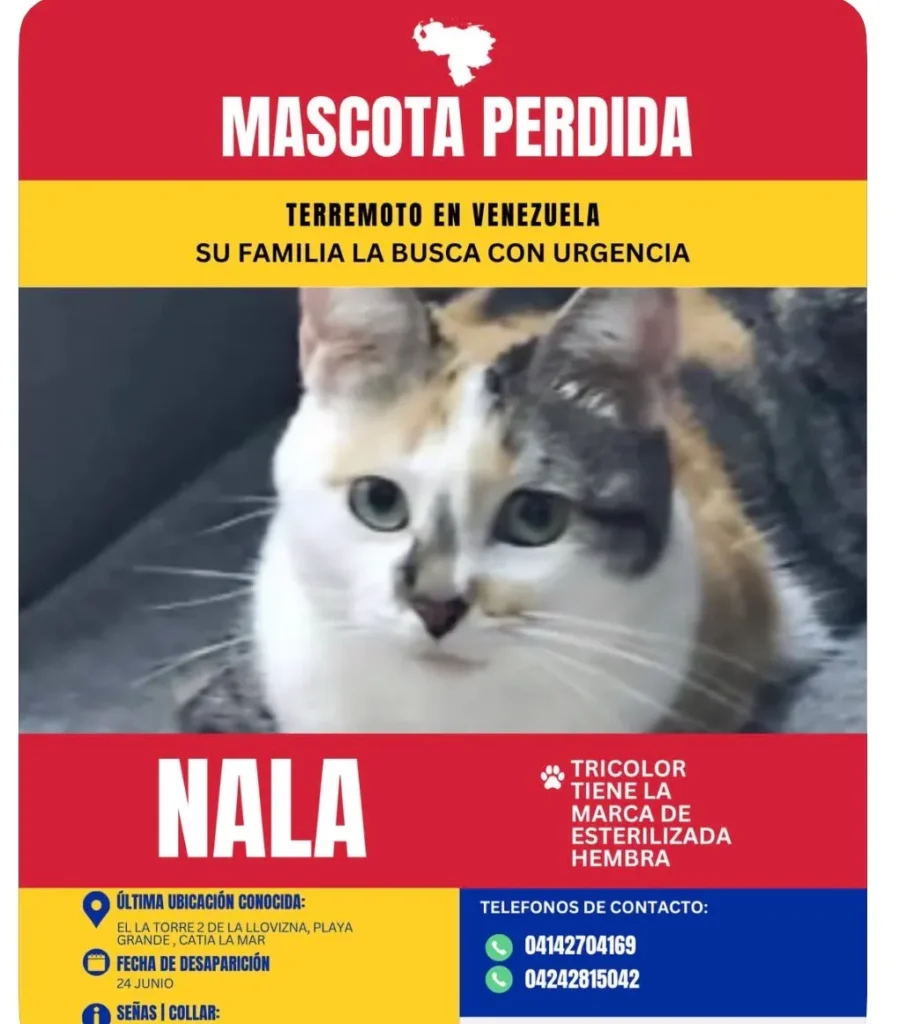 MASCOTA PERDIDA

TERREMOTO EN VENEZUELA
SU FAMILIA LA BUSCA CON URGENCIA

NALA

TRICOLOR TIENE LA MARCA DE ESTERILIZADA HEMBRA

ÚLTIMA UBICACIÓN CONOCIDA:
EL LA TORRE 2 DE LA LLOVIZNA, PLAYA GRANDE , CATIA LA MAR

FECHA DE DESAPARICIÓN
24 JUNIO

SEÑAS | COLLAR:

TELEFONOS DE CONTACTO:
04142704169
04242815042